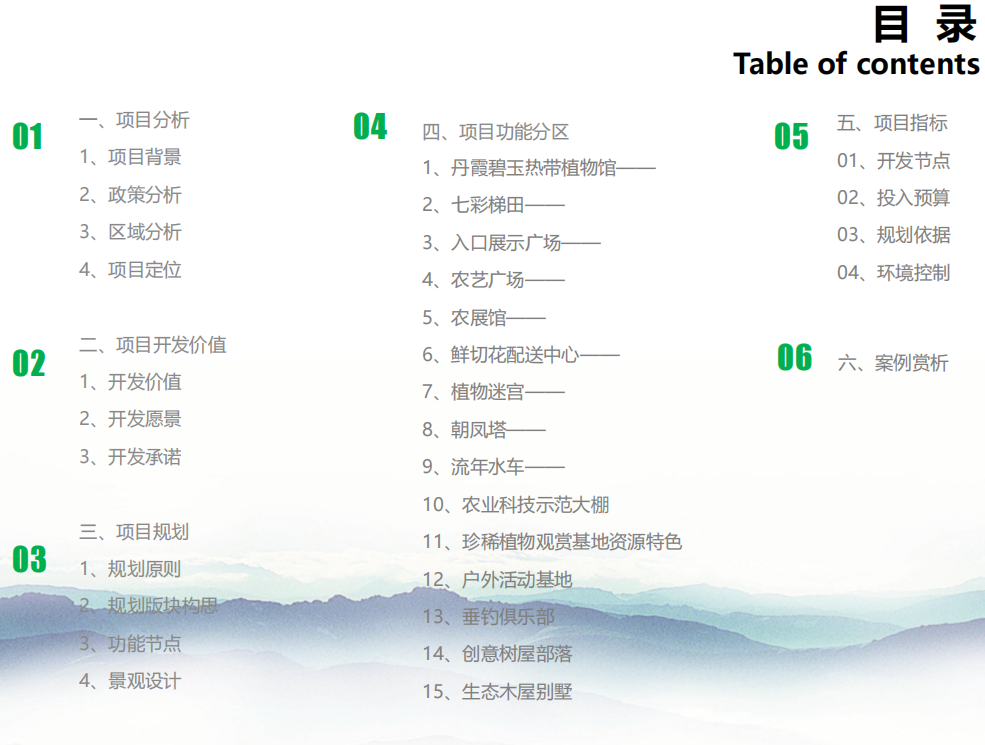 目 录
Table of contents

01
一、项目分析
1、项目背景
2、政策分析
3、区域分析
4、项目定位

02
二、项目开发价值
1、开发价值
2、开发愿景
3、开发承诺

03
三、项目规划
1、规划原则
2、规划版块构思
3、功能节点
4、景观设计

04
四、项目功能分区
1、丹霞碧玉热带植物馆——
2、七彩梯田——
3、入口展示广场——
4、农艺广场——
5、农展馆——
6、鲜切花配送中心——
7、植物迷宫——
8、朝凤塔——
9、流年水车——
10、农业科技示范大棚
11、珍稀植物观赏基地资源特色
12、户外活动基地
13、垂钓俱乐部
14、创意树屋部落
15、生态木屋别墅

05
五、项目指标
01、开发节点
02、投入预算
03、规划依据
04、环境控制

06
六、案例赏析